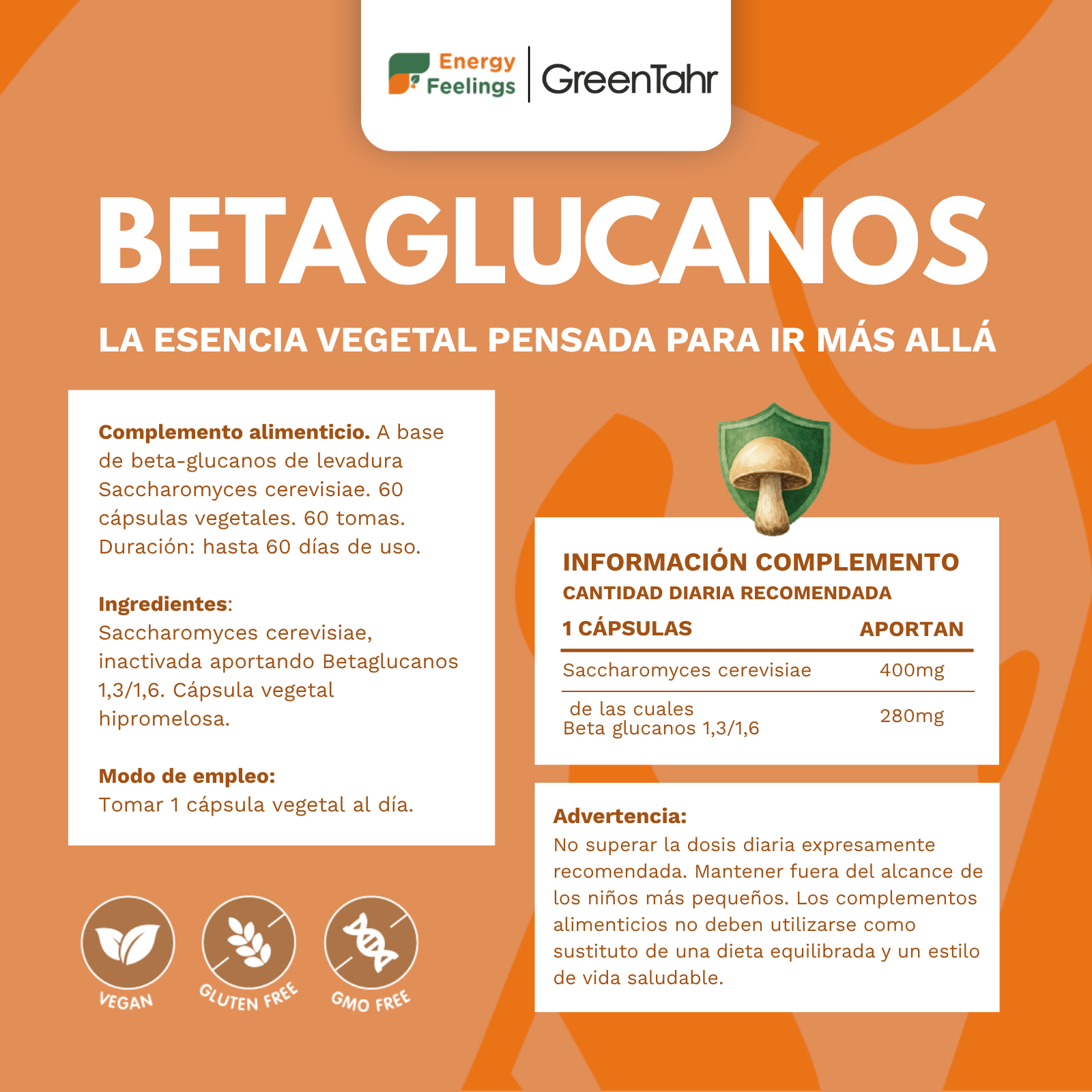 Energy Feelings | GreenTahr

BETAGLUCANOS

LA ESENCIA VEGETAL PENSADA PARA IR MÁS ALLÁ

Complemento alimenticio. A base de beta-glucanos de levadura Saccharomyces cerevisiae. 60 cápsulas vegetales. 60 tomas. Duración: hasta 60 días de uso.

Ingredientes:
Saccharomyces cerevisiae, inactivada aportando Betaglucanos 1,3/1,6. Cápsula vegetal hipromelosa.

Modo de empleo:
Tomar 1 cápsula vegetal al día.

VEGAN
GLUTEN FREE
GMO FREE

INFORMACIÓN COMPLEMENTO
CANTIDAD DIARIA RECOMENDADA

| 1 CÁPSULAS | APORTAN |
|---|---|
| Saccharomyces cerevisiae | 400mg |
| de las cuales Beta glucanos 1,3/1,6 | 280mg |

Advertencia:
No superar la dosis diaria expresamente recomendada. Mantener fuera del alcance de los niños más pequeños. Los complementos alimenticios no deben utilizarse como sustituto de una dieta equilibrada y un estilo de vida saludable.